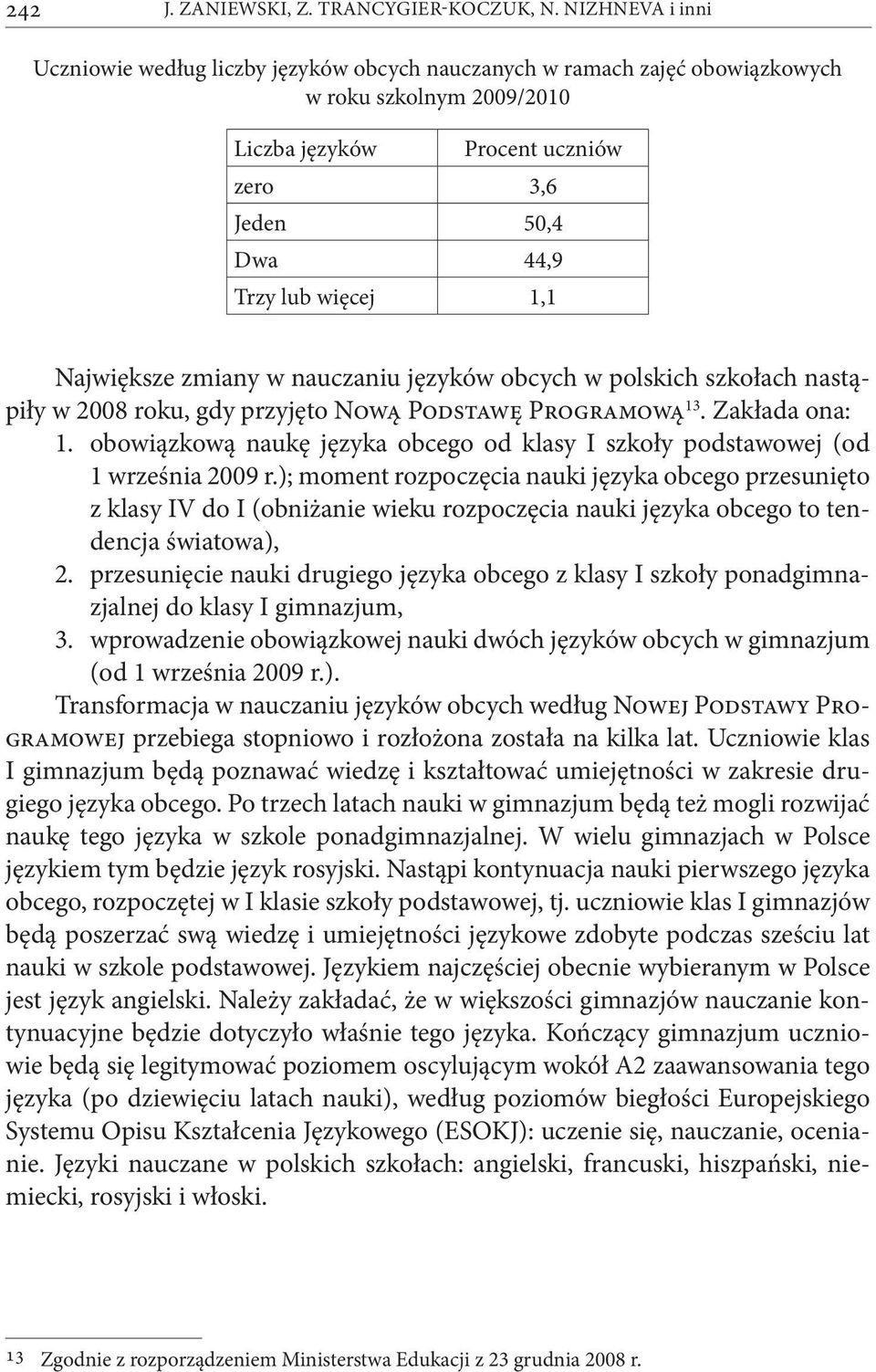 242 J. ZANIEWSKI, Z. TRANCYGIER-KOCZUK, N. NIZHNEVA i inni

Uczniowie według liczby języków obcych nauczanych w ramach zajęć obowiązkowych w roku szkolnym 2009/2010

| Liczba języków | Procent uczniów |
|---|---|
| zero | 3,6 |
| Jeden | 50,4 |
| Dwa | 44,9 |
| Trzy lub więcej | 1,1 |

Największe zmiany w nauczaniu języków obcych w polskich szkołach nastąpiły w 2008 roku, gdy przyjęto Nową Podstawę Programową$^{13}$. Zakłada ona:
1. obowiązkową naukę języka obcego od klasy I szkoły podstawowej (od 1 września 2009 r.); moment rozpoczęcia nauki języka obcego przesunięto z klasy IV do I (obniżanie wieku rozpoczęcia nauki języka obcego to tendencja światowa),
2. przesunięcie nauki drugiego języka obcego z klasy I szkoły ponadgimnazjalnej do klasy I gimnazjum,
3. wprowadzenie obowiązkowej nauki dwóch języków obcych w gimnazjum (od 1 września 2009 r.).

Transformacja w nauczaniu języków obcych według Nowej Podstawy Programowej przebiega stopniowo i rozłożona została na kilka lat. Uczniowie klas I gimnazjum będą poznawać wiedzę i kształtować umiejętności w zakresie drugiego języka obcego. Po trzech latach nauki w gimnazjum będą też mogli rozwijać naukę tego języka w szkole ponadgimnazjalnej. W wielu gimnazjach w Polsce językiem tym będzie język rosyjski. Nastąpi kontynuacja nauki pierwszego języka obcego, rozpoczętej w I klasie szkoły podstawowej, tj. uczniowie klas I gimnazjów będą poszerzać swą wiedzę i umiejętności językowe zdobyte podczas sześciu lat nauki w szkole podstawowej. Językiem najczęściej obecnie wybieranym w Polsce jest język angielski. Należy zakładać, że w większości gimnazjów nauczanie kontynuacyjne będzie dotyczyło właśnie tego języka. Kończący gimnazjum uczniowie będą się legitymować poziomem oscylującym wokół A2 zaawansowania tego języka (po dziewięciu latach nauki), według poziomów biegłości Europejskiego Systemu Opisu Kształcenia Językowego (ESOKJ): uczenie się, nauczanie, ocenianie. Języki nauczane w polskich szkołach: angielski, francuski, hiszpański, niemiecki, rosyjski i włoski.

13 Zgodnie z rozporządzeniem Ministerstwa Edukacji z 23 grudnia 2008 r.